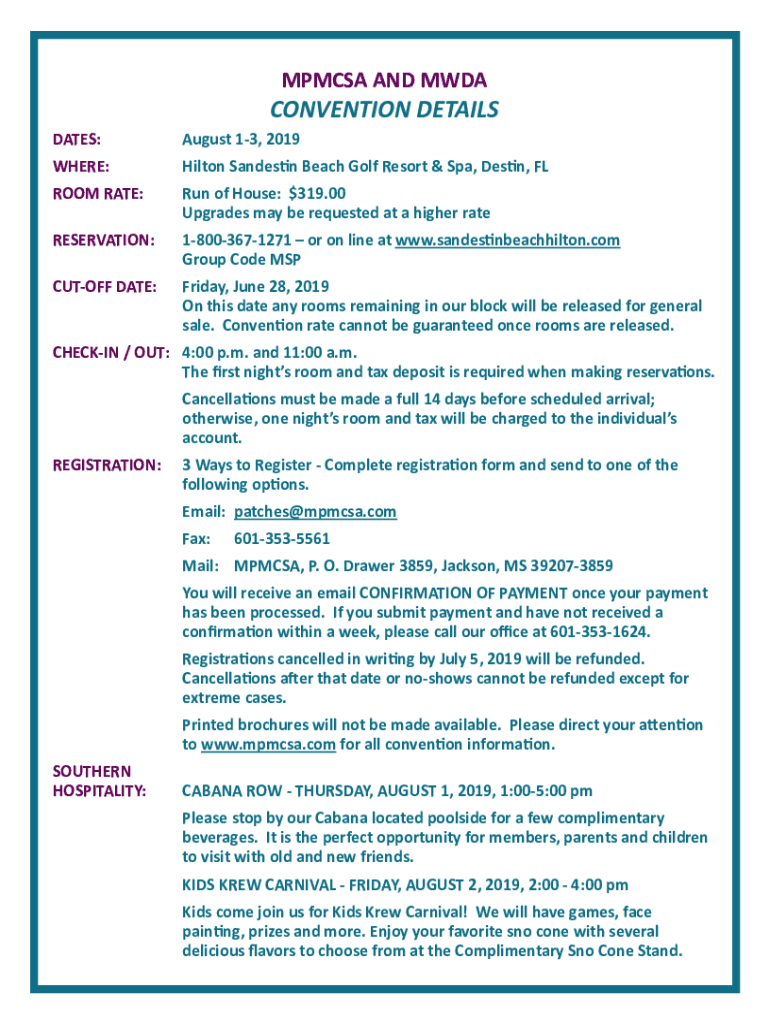 MPMCSA AND MWDA
CONVENTION DETAILS

DATES: August 1-3, 2019

WHERE: Hilton Sandestin Beach Golf Resort & Spa, Destin, FL

ROOM RATE: Run of House: $319.00
Upgrades may be requested at a higher rate

RESERVATION: 1-800-367-1271 – or on line at www.sandestinbeachhilton.com
Group Code MSP

CUT-OFF DATE: Friday, June 28, 2019
On this date any rooms remaining in our block will be released for general sale. Convention rate cannot be guaranteed once rooms are released.

CHECK-IN / OUT: 4:00 p.m. and 11:00 a.m.
The first night's room and tax deposit is required when making reservations.

Cancellations must be made a full 14 days before scheduled arrival; otherwise, one night's room and tax will be charged to the individual's account.

REGISTRATION: 3 Ways to Register - Complete registration form and send to one of the following options.

Email: patches@mpmcsa.com

Fax: 601-353-5561

Mail: MPMCSA, P. O. Drawer 3859, Jackson, MS 39207-3859

You will receive an email CONFIRMATION OF PAYMENT once your payment has been processed. If you submit payment and have not received a confirmation within a week, please call our office at 601-353-1624.

Registrations cancelled in writing by July 5, 2019 will be refunded. Cancellations after that date or no-shows cannot be refunded except for extreme cases.

Printed brochures will not be made available. Please direct your attention to www.mpmcsa.com for all convention information.

SOUTHERN HOSPITALITY: CABANA ROW - THURSDAY, AUGUST 1, 2019, 1:00-5:00 pm

Please stop by our Cabana located poolside for a few complimentary beverages. It is the perfect opportunity for members, parents and children to visit with old and new friends.

KIDS KREW CARNIVAL - FRIDAY, AUGUST 2, 2019, 2:00 - 4:00 pm

Kids come join us for Kids Krew Carnival! We will have games, face painting, prizes and more. Enjoy your favorite sno cone with several delicious flavors to choose from at the Complimentary Sno Cone Stand.